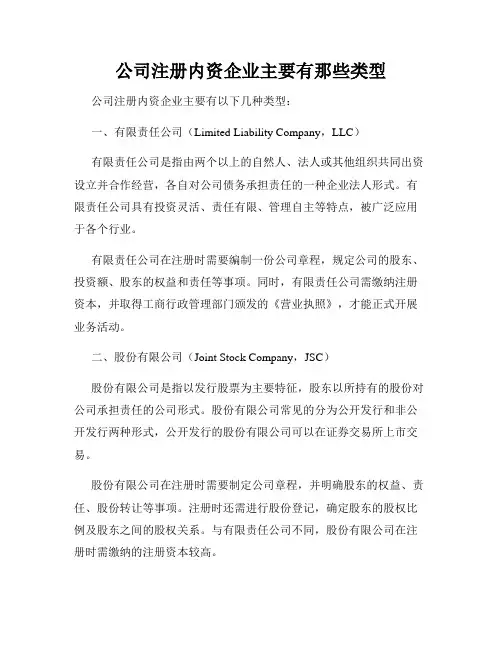 公司注册内资企业主要有那些类型

公司注册内资企业主要有以下几种类型：

一、有限责任公司（Limited Liability Company，LLC）

有限责任公司是指由两个以上的自然人、法人或其他组织共同出资设立并合作经营，各自对公司债务承担责任的一种企业法人形式。有限责任公司具有投资灵活、责任有限、管理自主等特点，被广泛应用于各个行业。

有限责任公司在注册时需要编制一份公司章程，规定公司的股东、投资额、股东的权益和责任等事项。同时，有限责任公司需缴纳注册资本，并取得工商行政管理部门颁发的《营业执照》，才能正式开展业务活动。

二、股份有限公司（Joint Stock Company，JSC）

股份有限公司是指以发行股票为主要特征，股东以所持有的股份对公司承担责任的公司形式。股份有限公司常见的分为公开发行和非公开发行两种形式，公开发行的股份有限公司可以在证券交易所上市交易。

股份有限公司在注册时需要制定公司章程，并明确股东的权益、责任、股份转让等事项。注册时还需进行股份登记，确定股东的股权比例及股东之间的股权关系。与有限责任公司不同，股份有限公司在注册时需缴纳的注册资本较高。